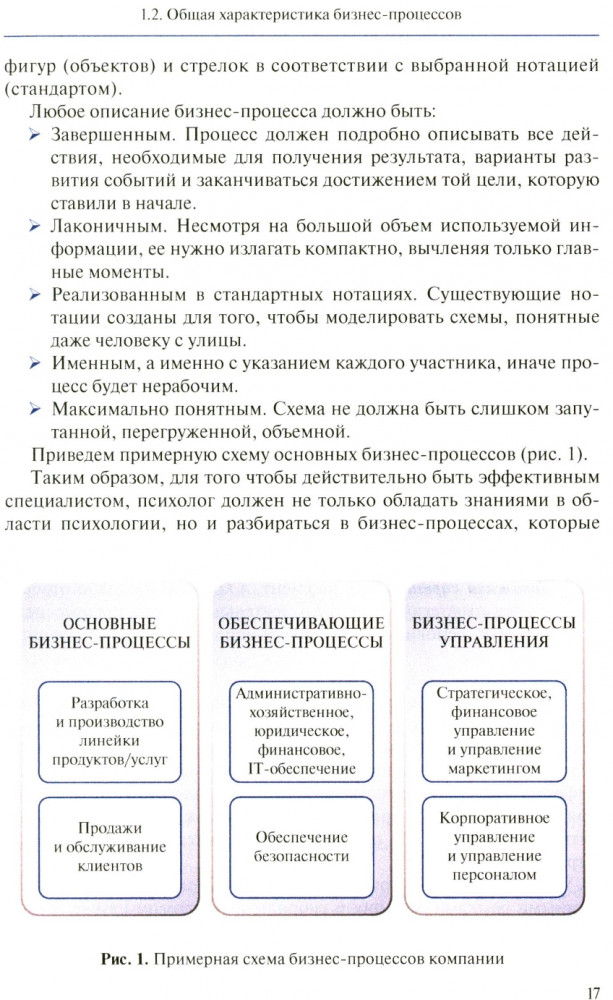 1.2. Общая характеристика бизнес-процессов

фигур (объектов) и стрелок в соответствии с выбранной нотацией (стандартом).

Любое описание бизнес-процесса должно быть:

➢ Завершенным. Процесс должен подробно описывать все действия, необходимые для получения результата, варианты развития событий и заканчиваться достижением той цели, которую ставили в начале.

➢ Лаконичным. Несмотря на большой объем используемой информации, ее нужно излагать компактно, вычленяя только главные моменты.

➢ Реализованным в стандартных нотациях. Существующие нотации созданы для того, чтобы моделировать схемы, понятные даже человеку с улицы.

➢ Именным, а именно с указанием каждого участника, иначе процесс будет нерабочим.

➢ Максимально понятным. Схема не должна быть слишком запутанной, перегруженной, объемной.

Приведем примерную схему основных бизнес-процессов (рис. 1).

Таким образом, для того чтобы действительно быть эффективным специалистом, психолог должен не только обладать знаниями в области психологии, но и разбираться в бизнес-процессах, которые

ОСНОВНЫЕ БИЗНЕС-ПРОЦЕССЫ

Разработка и производство линейки продуктов/услуг

Продажи и обслуживание клиентов

ОБЕСПЕЧИВАЮЩИЕ БИЗНЕС-ПРОЦЕССЫ

Административно-хозяйственное, юридическое, финансовое, IT-обеспечение

Обеспечение безопасности

БИЗНЕС-ПРОЦЕССЫ УПРАВЛЕНИЯ

Стратегическое, финансовое управление и управление маркетингом

Корпоративное управление и управление персоналом

Рис. 1. Примерная схема бизнес-процессов компании

17